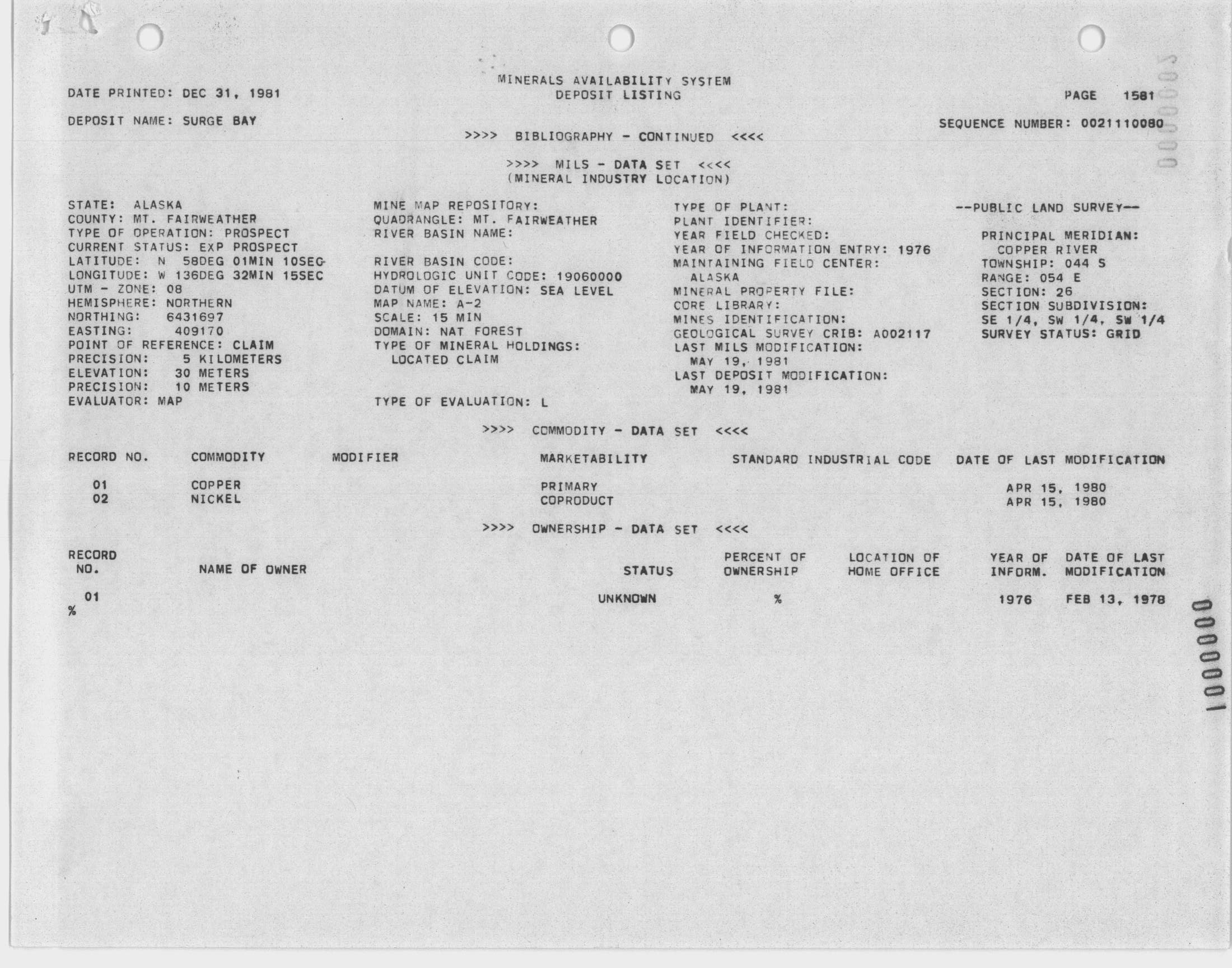 DATE PRINTED: DEC 31, 1981

MINERALS AVAILABILITY SYSTEM
DEPOSIT LISTING

PAGE 1581

DEPOSIT NAME: SURGE BAY

SEQUENCE NUMBER: 0021110080

>>>> BIBLIOGRAPHY - CONTINUED <<<<

>>>> MILS - DATA SET <<<<
(MINERAL INDUSTRY LOCATION)

STATE: ALASKA
COUNTY: MT. FAIRWEATHER
TYPE OF OPERATION: PROSPECT
CURRENT STATUS: EXP PROSPECT
LATITUDE: N 58DEG 01MIN 10SEC
LONGITUDE: W 136DEG 32MIN 15SEC
UTM - ZONE: 08
HEMISPHERE: NORTHERN
NORTHING: 6431697
EASTING: 409170
POINT OF REFERENCE: CLAIM
PRECISION: 5 KILOMETERS
ELEVATION: 30 METERS
PRECISION: 10 METERS
EVALUATOR: MAP

MINE MAP REPOSITORY:
QUADRANGLE: MT. FAIRWEATHER
RIVER BASIN NAME:

RIVER BASIN CODE:
HYDROLOGIC UNIT CODE: 19060000
DATUM OF ELEVATION: SEA LEVEL
MAP NAME: A-2
SCALE: 15 MIN
DOMAIN: NAT FOREST
TYPE OF MINERAL HOLDINGS:
LOCATED CLAIM

TYPE OF EVALUATION: L

TYPE OF PLANT:
PLANT IDENTIFIER:
YEAR FIELD CHECKED:
YEAR OF INFORMATION ENTRY: 1976
MAINTAINING FIELD CENTER:
ALASKA
MINERAL PROPERTY FILE:
CORE LIBRARY:
MINES IDENTIFICATION:
GEOLOGICAL SURVEY CRIB: A002117
LAST MILS MODIFICATION:
MAY 19, 1981
LAST DEPOSIT MODIFICATION:
MAY 19, 1981

--PUBLIC LAND SURVEY--

PRINCIPAL MERIDIAN:
COPPER RIVER
TOWNSHIP: 044 S
RANGE: 054 E
SECTION: 26
SECTION SUBDIVISION:
SE 1/4, SW 1/4, SW 1/4
SURVEY STATUS: GRID

>>>> COMMODITY - DATA SET <<<<

| RECORD NO. | COMMODITY | MODIFIER | MARKETABILITY | STANDARD INDUSTRIAL CODE | DATE OF LAST MODIFICATION |
|---|---|---|---|---|---|
| 01 | COPPER | | PRIMARY | | APR 15, 1980 |
| 02 | NICKEL | | COPRODUCT | | APR 15, 1980 |

>>>> OWNERSHIP - DATA SET <<<<

| RECORD NO. | NAME OF OWNER | STATUS | PERCENT OF OWNERSHIP | LOCATION OF HOME OFFICE | YEAR OF INFORM. | DATE OF LAST MODIFICATION |
|---|---|---|---|---|---|---|
| 01 | | UNKNOWN | % | | 1976 | FEB 13, 1978 |

%

0000001